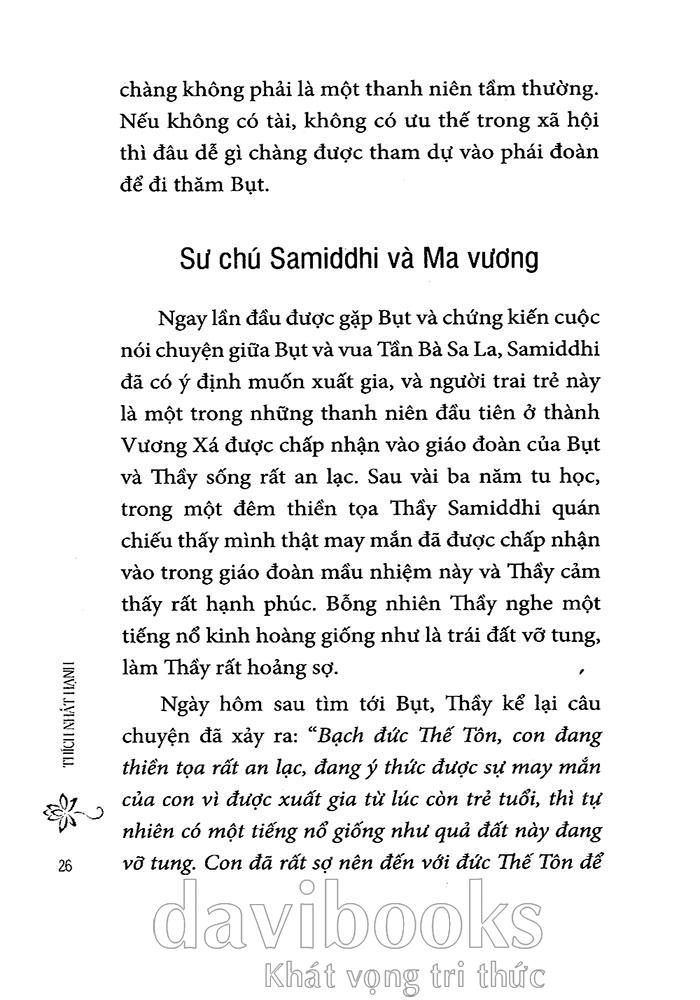 chàng không phải là một thanh niên tầm thường. Nếu không có tài, không có ưu thế trong xã hội thì đâu dễ gì chàng được tham dự vào phái đoàn để đi thăm Bụt.

Sư chú Samiddhi và Ma vương

Ngay lần đầu được gặp Bụt và chứng kiến cuộc nói chuyện giữa Bụt và vua Tần Bà Sa La, Samiddhi đã có ý định muốn xuất gia, và người trai trẻ này là một trong những thanh niên đầu tiên ở thành Vương Xá được chấp nhận vào giáo đoàn của Bụt và Thầy sống rất an lạc. Sau vài ba năm tu học, trong một đêm thiền tọa Thầy Samiddhi quán chiếu thấy mình thật may mắn đã được chấp nhận vào trong giáo đoàn mầu nhiệm này và Thầy cảm thấy rất hạnh phúc. Bỗng nhiên Thầy nghe một tiếng nổ kinh hoàng giống như là trái đất vỡ tung, làm Thầy rất hoảng sợ.

Ngày hôm sau tìm tới Bụt, Thầy kể lại câu chuyện đã xảy ra: "Bạch đức Thế Tôn, con đang thiền tọa rất an lạc, đang ý thức được sự may mắn của con vì được xuất gia từ lúc còn trẻ tuổi, thì tự nhiên có một tiếng nổ giống như quả đất này đang vỡ tung. Con đã rất sợ nên đến với đức Thế Tôn để

THÍCH NHẤT HẠNH

26

davibooks
Khát vọng tri thức